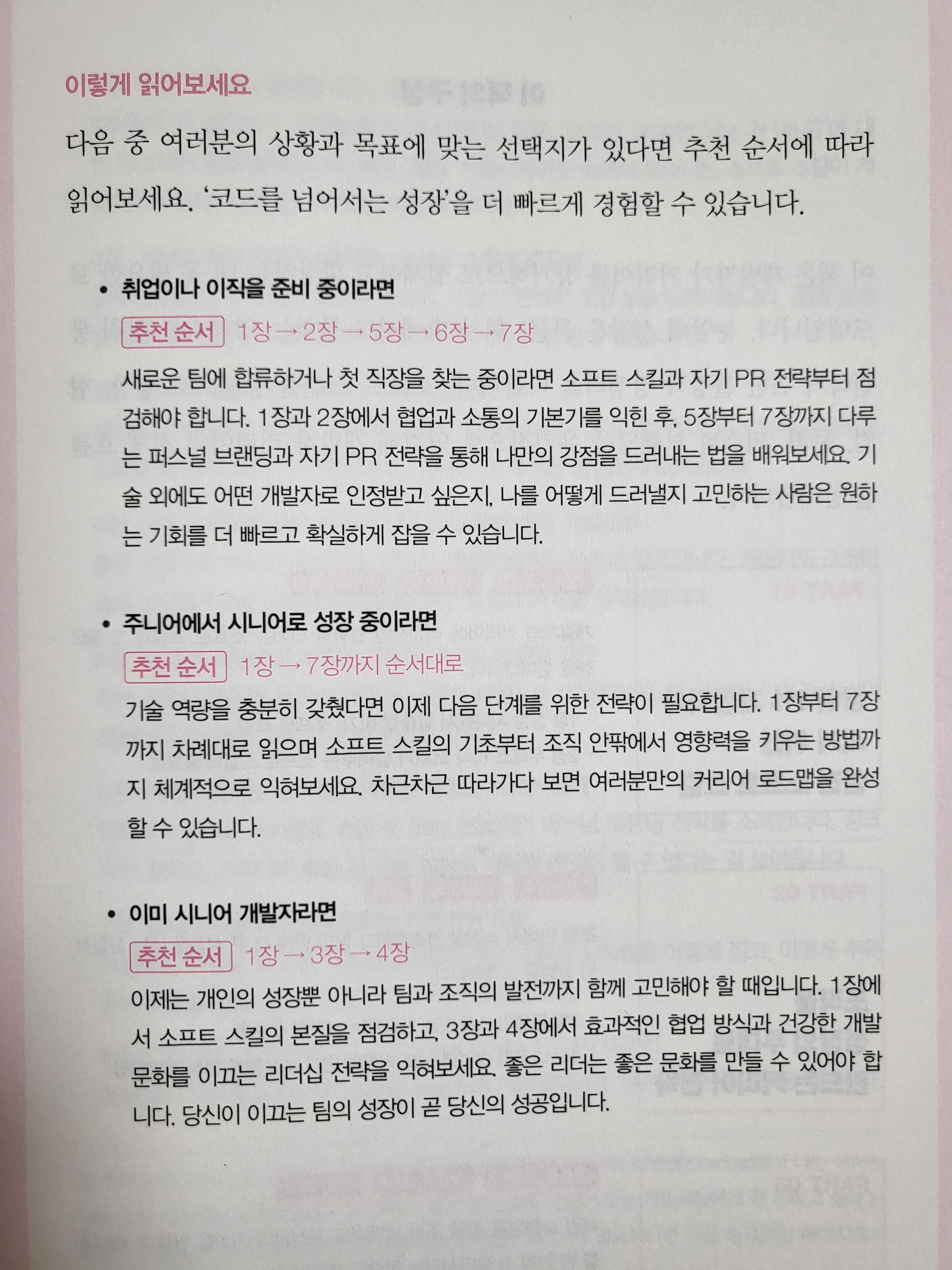 이렇게 읽어보세요

다음 중 여러분의 상황과 목표에 맞는 선택지가 있다면 추천 순서에 따라 읽어보세요. '코드를 넘어서는 성장'을 더 빠르게 경험할 수 있습니다.

• 취업이나 이직을 준비 중이라면

추천 순서 1장 → 2장 → 5장 → 6장 → 7장

새로운 팀에 합류하거나 첫 직장을 찾는 중이라면 소프트 스킬과 자기 PR 전략부터 점검해야 합니다. 1장과 2장에서 협업과 소통의 기본기를 익힌 후, 5장부터 7장까지 다루는 퍼스널 브랜딩과 자기 PR 전략을 통해 나만의 강점을 드러내는 법을 배워보세요. 기술 외에도 어떤 개발자로 인정받고 싶은지, 나를 어떻게 드러낼지 고민하는 사람은 원하는 기회를 더 빠르고 확실하게 잡을 수 있습니다.

• 주니어에서 시니어로 성장 중이라면

추천 순서 1장 → 7장까지 순서대로

기술 역량을 충분히 갖췄다면 이제 다음 단계를 위한 전략이 필요합니다. 1장부터 7장까지 차례대로 읽으며 소프트 스킬의 기초부터 조직 안팎에서 영향력을 키우는 방법까지 체계적으로 익혀보세요. 차근차근 따라가다 보면 여러분만의 커리어 로드맵을 완성할 수 있습니다.

• 이미 시니어 개발자라면

추천 순서 1장 → 3장 → 4장

이제는 개인의 성장뿐 아니라 팀과 조직의 발전까지 함께 고민해야 할 때입니다. 1장에서 소프트 스킬의 본질을 점검하고, 3장과 4장에서 효과적인 협업 방식과 건강한 개발 문화를 이끄는 리더십 전략을 익혀보세요. 좋은 리더는 좋은 문화를 만들 수 있어야 합니다. 당신이 이끄는 팀의 성장이 곧 당신의 성공입니다.